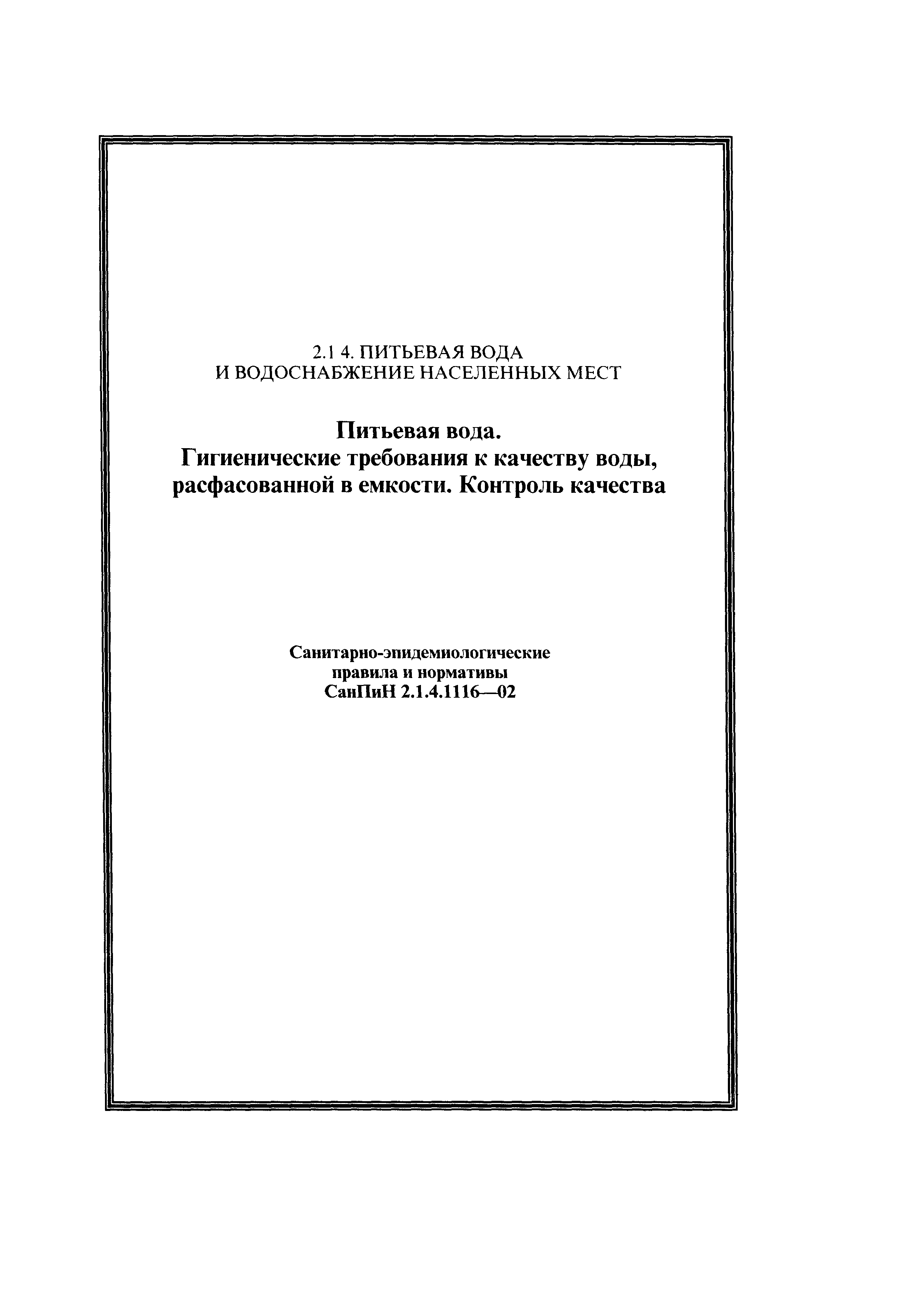 2.1 4. ПИТЬЕВАЯ ВОДА
И ВОДОСНАБЖЕНИЕ НАСЕЛЕННЫХ МЕСТ

Питьевая вода.
Гигиенические требования к качеству воды, расфасованной в емкости. Контроль качества

Санитарно-эпидемиологические правила и нормативы
СанПиН 2.1.4.1116—02